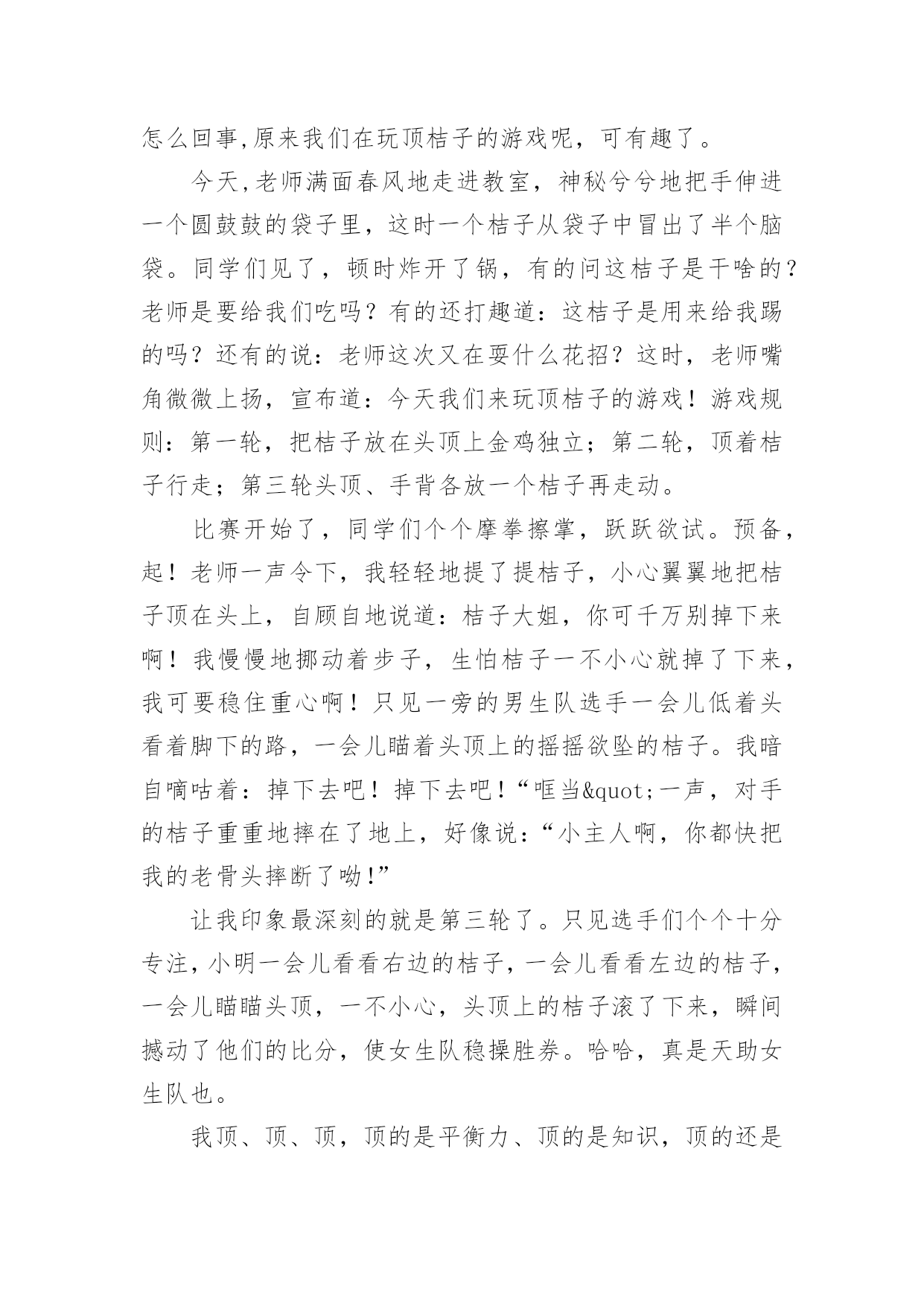 怎么回事,原来我们在玩顶桔子的游戏呢，可有趣了。

今天,老师满面春风地走进教室，神秘兮兮地把手伸进一个圆鼓鼓的袋子里，这时一个桔子从袋子中冒出了半个脑袋。同学们见了，顿时炸开了锅，有的问这桔子是干啥的？老师是要给我们吃吗？有的还打趣道：这桔子是用来给我踢的吗？还有的说：老师这次又在耍什么花招？这时，老师嘴角微微上扬，宣布道：今天我们来玩顶桔子的游戏！游戏规则：第一轮，把桔子放在头顶上金鸡独立；第二轮，顶着桔子行走；第三轮头顶、手背各放一个桔子再走动。

比赛开始了，同学们个个摩拳擦掌，跃跃欲试。预备，起！老师一声令下，我轻轻地提了提桔子，小心翼翼地把桔子顶在头上，自顾自地说道：桔子大姐，你可千万别掉下来啊！我慢慢地挪动着步子，生怕桔子一不小心就掉了下来，我可要稳住重心啊！只见一旁的男生队选手一会儿低着头看着脚下的路，一会儿瞄着头顶上的摇摇欲坠的桔子。我暗自嘀咕着：掉下去吧！掉下去吧！“哐当&quot;一声，对手的桔子重重地摔在了地上，好像说：“小主人啊，你都快把我的老骨头摔断了呦!”

让我印象最深刻的就是第三轮了。只见选手们个个十分专注,小明一会儿看看右边的桔子,一会儿看看左边的桔子,一会儿瞄瞄头顶，一不小心，头顶上的桔子滚了下来，瞬间撼动了他们的比分，使女生队稳操胜券。哈哈，真是天助女生队也。

我顶、顶、顶，顶的是平衡力、顶的是知识，顶的还是